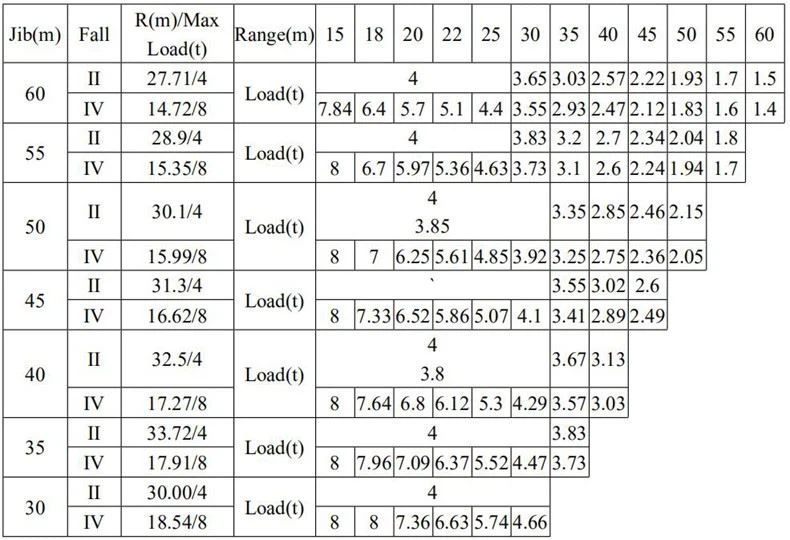 | Jib(m) | Fall | R(m)/Max Load(t) | Range(m) | 15 | 18 | 20 | 22 | 25 | 30 | 35 | 40 | 45 | 50 | 55 | 60 |
|---|---|---|---|---|---|---|---|---|---|---|---|---|---|---|---|
| 60 | II | 27.71/4 | Load(t) | 4 | | | | | 3.65 | 3.03 | 2.57 | 2.22 | 1.93 | 1.7 | 1.5 |
| | IV | 14.72/8 | | 7.84 | 6.4 | 5.7 | 5.1 | 4.4 | 3.55 | 2.93 | 2.47 | 2.12 | 1.83 | 1.6 | 1.4 |
| 55 | II | 28.9/4 | Load(t) | 4 | | | | | 3.83 | 3.2 | 2.7 | 2.34 | 2.04 | 1.8 | |
| | IV | 15.35/8 | | 8 | 6.7 | 5.97 | 5.36 | 4.63 | 3.73 | 3.1 | 2.6 | 2.24 | 1.94 | 1.7 | |
| 50 | II | 30.1/4 | Load(t) | 4 3.85 | | | | | | 3.35 | 2.85 | 2.46 | 2.15 | | |
| | IV | 15.99/8 | | 8 | 7 | 6.25 | 5.61 | 4.85 | 3.92 | 3.25 | 2.75 | 2.36 | 2.05 | | |
| 45 | II | 31.3/4 | Load(t) | ` | | | | | | 3.55 | 3.02 | 2.6 | | | |
| | IV | 16.62/8 | | 8 | 7.33 | 6.52 | 5.86 | 5.07 | 4.1 | 3.41 | 2.89 | 2.49 | | | |
| 40 | II | 32.5/4 | Load(t) | 4 3.8 | | | | | | 3.67 | 3.13 | | | | |
| | IV | 17.27/8 | | 8 | 7.64 | 6.8 | 6.12 | 5.3 | 4.29 | 3.57 | 3.03 | | | | |
| 35 | II | 33.72/4 | Load(t) | 4 | | | | | | 3.83 | | | | | |
| | IV | 17.91/8 | | 8 | 7.96 | 7.09 | 6.37 | 5.52 | 4.47 | 3.73 | | | | | |
| 30 | II | 30.00/4 | Load(t) | 4 | | | | | | | | | | | |
| | IV | 18.54/8 | | 8 | 8 | 7.36 | 6.63 | 5.74 | 4.66 | | | | | | |